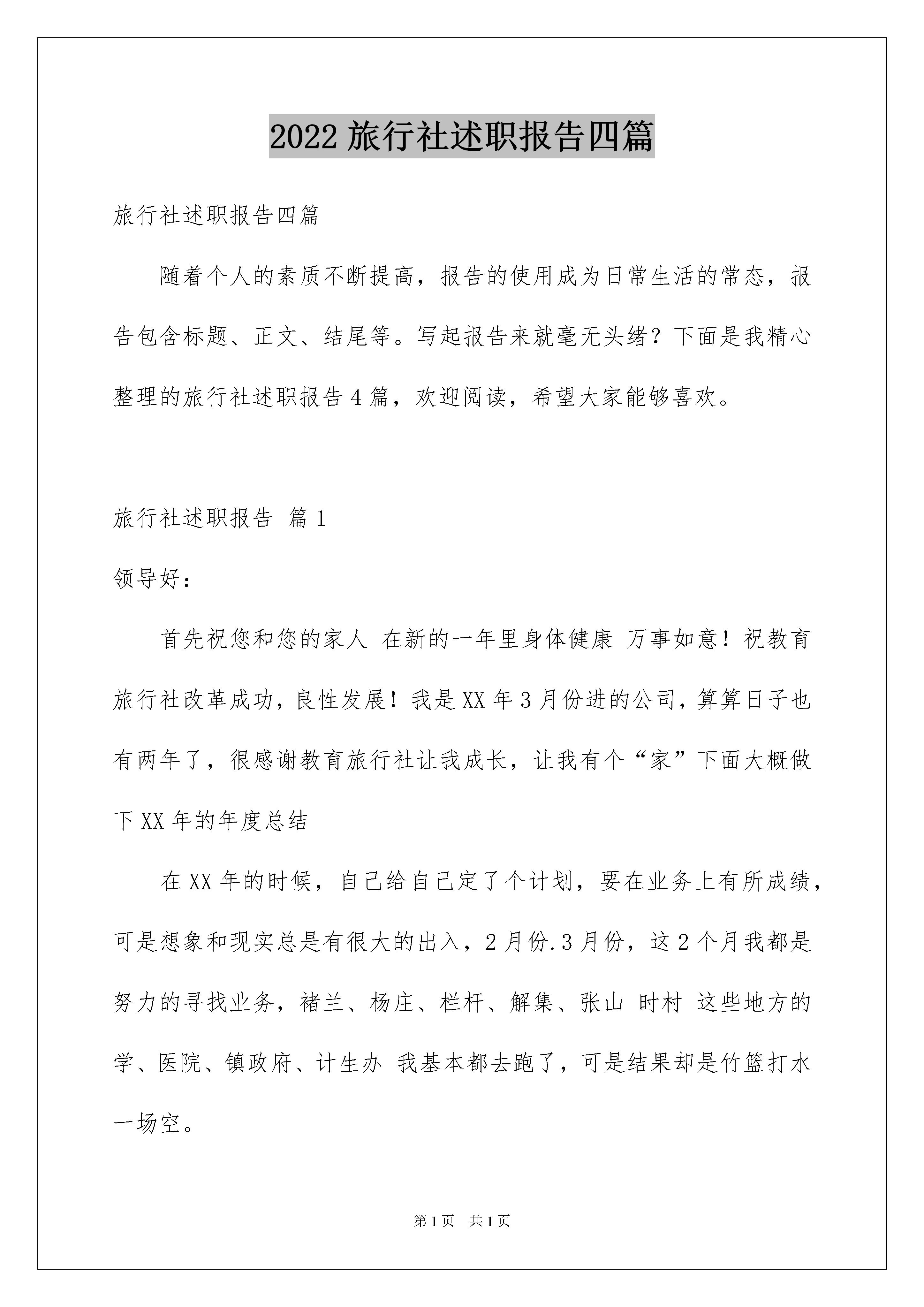 2022 旅行社述职报告四篇

旅行社述职报告四篇

随着个人的素质不断提高，报告的使用成为日常生活的常态，报告包含标题、正文、结尾等。写起报告来就毫无头绪？下面是我精心整理的旅行社述职报告 4 篇，欢迎阅读，希望大家能够喜欢。

旅行社述职报告 篇 1

领导好：

首先祝您和您的家人 在新的一年里身体健康 万事如意！祝教育旅行社改革成功，良性发展！我是 XX 年 3 月份进的公司，算算日子也有两年了，很感谢教育旅行社让我成长，让我有个“家”下面大概做下 XX 年的年度总结

在 XX 年的时候，自己给自己定了个计划，要在业务上有所成绩，可是想象和现实总是有很大的出入，2 月份.3 月份，这 2 个月我都是努力的寻找业务，褚兰、杨庄、栏杆、解集、张山 时村 这些地方的学、医院、镇政府、计生办 我基本都去跑了，可是结果却是竹篮打水一场空。

第 1 页 共 1 页